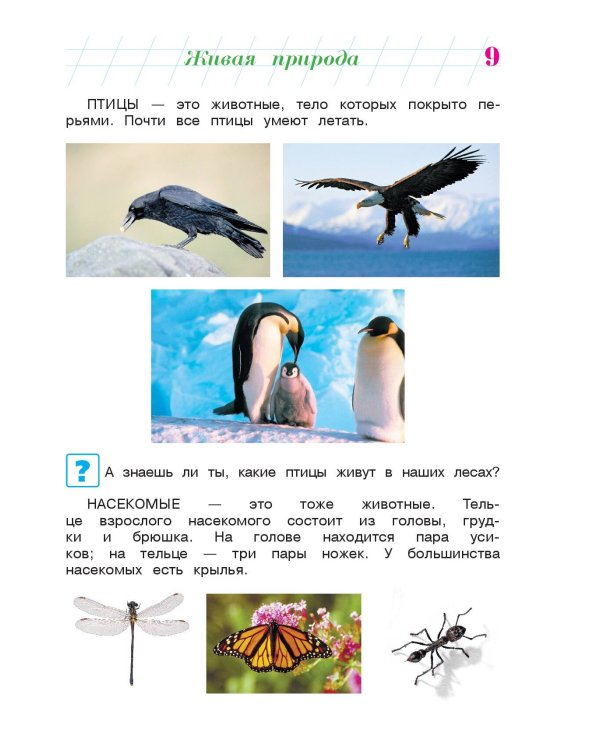 Живая природа 9

ПТИЦЫ — это животные, тело которых покрыто перьями. Почти все птицы умеют летать.

?
А знаешь ли ты, какие птицы живут в наших лесах?

НАСЕКОМЫЕ — это тоже животные. Тельце взрослого насекомого состоит из головы, грудки и брюшка. На голове находится пара усиков; на тельце — три пары ножек. У большинства насекомых есть крылья.